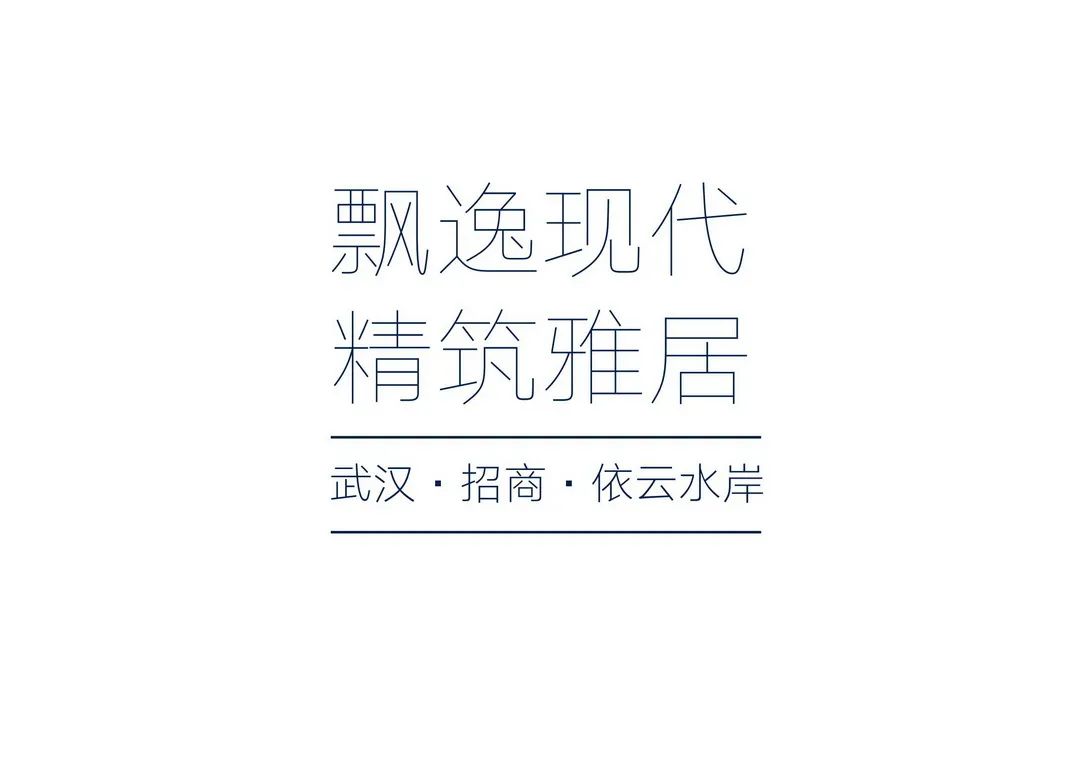 飘逸现代
精筑雅居

武汉 · 招商 · 依云水岸